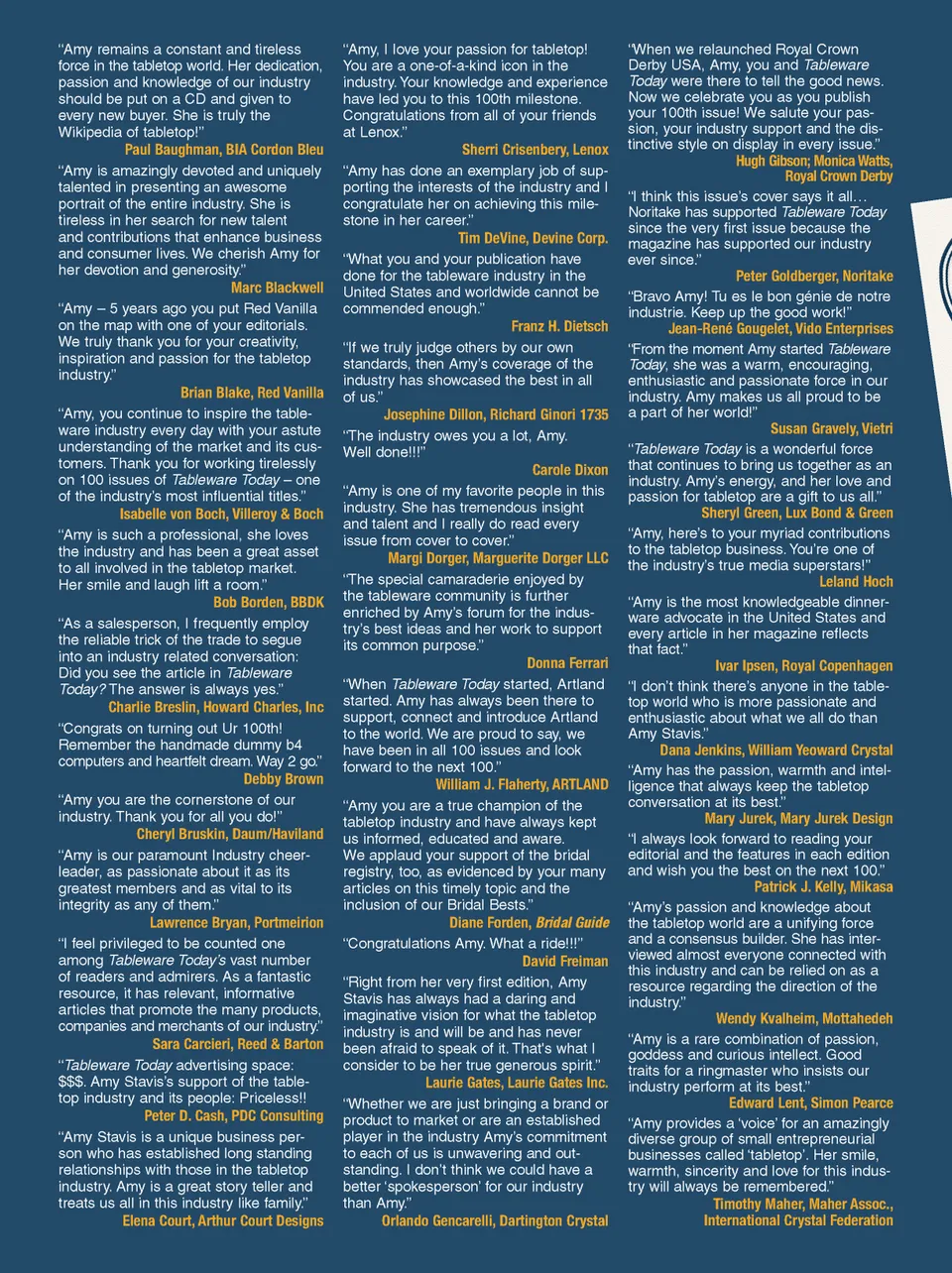 "Amy remains a constant and tireless force in the tabletop world. Her dedication, passion and knowledge of our industry should be put on a CD and given to every new buyer. She is truly the Wikipedia of tabletop!"
Paul Baughman, BIA Cordon Bleu

"Amy is amazingly devoted and uniquely talented in presenting an awesome portrait of the entire industry. She is tireless in her search for new talent and contributions that enhance business and consumer lives. We cherish Amy for her devotion and generosity."
Marc Blackwell

"Amy – 5 years ago you put Red Vanilla on the map with one of your editorials. We truly thank you for your creativity, inspiration and passion for the tabletop industry."
Brian Blake, Red Vanilla

"Amy, you continue to inspire the tableware industry every day with your astute understanding of the market and its customers. Thank you for working tirelessly on 100 issues of Tableware Today – one of the industry's most influential titles."
Isabelle von Boch, Villeroy & Boch

"Amy is such a professional, she loves the industry and has been a great asset to all involved in the tabletop market. Her smile and laugh lift a room."
Bob Borden, BBDK

"As a salesperson, I frequently employ the reliable trick of the trade to segue into an industry related conversation: Did you see the article in Tableware Today? The answer is always yes."
Charlie Breslin, Howard Charles, Inc

"Congrats on turning out Ur 100th! Remember the handmade dummy b4 computers and heartfelt dream. Way 2 go."
Debby Brown

"Amy you are the cornerstone of our industry. Thank you for all you do!"
Cheryl Bruskin, Daum/Haviland

"Amy is our paramount Industry cheerleader, as passionate about it as its greatest members and as vital to its integrity as any of them."
Lawrence Bryan, Portmeirion

"I feel privileged to be counted one among Tableware Today's vast number of readers and admirers. As a fantastic resource, it has relevant, informative articles that promote the many products, companies and merchants of our industry."
Sara Carcieri, Reed & Barton

"Tableware Today advertising space: $$$. Amy Stavis's support of the tabletop industry and its people: Priceless!!
Peter D. Cash, PDC Consulting

"Amy Stavis is a unique business person who has established long standing relationships with those in the tabletop industry. Amy is a great story teller and treats us all in this industry like family."
Elena Court, Arthur Court Designs

"Amy, I love your passion for tabletop! You are a one-of-a-kind icon in the industry. Your knowledge and experience have led you to this 100th milestone. Congratulations from all of your friends at Lenox."
Sherri Crisenbery, Lenox

"Amy has done an exemplary job of supporting the interests of the industry and I congratulate her on achieving this milestone in her career."
Tim DeVine, Devine Corp.

"What you and your publication have done for the tableware industry in the United States and worldwide cannot be commended enough."
Franz H. Dietsch

"If we truly judge others by our own standards, then Amy's coverage of the industry has showcased the best in all of us."
Josephine Dillon, Richard Ginori 1735

"The industry owes you a lot, Amy. Well done!!!"
Carole Dixon

"Amy is one of my favorite people in this industry. She has tremendous insight and talent and I really do read every issue from cover to cover."
Margi Dorger, Marguerite Dorger LLC

"The special camaraderie enjoyed by the tableware community is further enriched by Amy's forum for the industry's best ideas and her work to support its common purpose."
Donna Ferrari

"When Tableware Today started, Artland started. Amy has always been there to support, connect and introduce Artland to the world. We are proud to say, we have been in all 100 issues and look forward to the next 100."
William J. Flaherty, ARTLAND

"Amy you are a true champion of the tabletop industry and have always kept us informed, educated and aware. We applaud your support of the bridal registry, too, as evidenced by your many articles on this timely topic and the inclusion of our Bridal Bests."
Diane Forden, Bridal Guide

"Congratulations Amy. What a ride!!!"
David Freiman

"Right from her very first edition, Amy Stavis has always had a daring and imaginative vision for what the tabletop industry is and will be and has never been afraid to speak of it. That's what I consider to be her true generous spirit."
Laurie Gates, Laurie Gates Inc.

"Whether we are just bringing a brand or product to market or are an established player in the industry Amy's commitment to each of us is unwavering and outstanding. I don't think we could have a better 'spokesperson' for our industry than Amy."
Orlando Gencarelli, Dartington Crystal

"When we relaunched Royal Crown Derby USA, Amy, you and Tableware Today were there to tell the good news. Now we celebrate you as you publish your 100th issue! We salute your passion, your industry support and the distinctive style on display in every issue."
Hugh Gibson; Monica Watts, Royal Crown Derby

"I think this issue's cover says it all… Noritake has supported Tableware Today since the very first issue because the magazine has supported our industry ever since."
Peter Goldberger, Noritake

"Bravo Amy! Tu es le bon génie de notre industrie. Keep up the good work!"
Jean-René Gougelet, Vido Enterprises

"From the moment Amy started Tableware Today, she was a warm, encouraging, enthusiastic and passionate force in our industry. Amy makes us all proud to be a part of her world!"
Susan Gravely, Vietri

"Tableware Today is a wonderful force that continues to bring us together as an industry. Amy's energy, and her love and passion for tabletop are a gift to us all."
Sheryl Green, Lux Bond & Green

"Amy, here's to your myriad contributions to the tabletop business. You're one of the industry's true media superstars!"
Leland Hoch

"Amy is the most knowledgeable dinnerware advocate in the United States and every article in her magazine reflects that fact."
Ivar Ipsen, Royal Copenhagen

"I don't think there's anyone in the tabletop world who is more passionate and enthusiastic about what we all do than Amy Stavis."
Dana Jenkins, William Yeoward Crystal

"Amy has the passion, warmth and intelligence that always keep the tabletop conversation at its best."
Mary Jurek, Mary Jurek Design

"I always look forward to reading your editorial and the features in each edition and wish you the best on the next 100."
Patrick J. Kelly, Mikasa

"Amy's passion and knowledge about the tabletop world are a unifying force and a consensus builder. She has interviewed almost everyone connected with this industry and can be relied on as a resource regarding the direction of the industry."
Wendy Kvalheim, Mottahedeh

"Amy is a rare combination of passion, goddess and curious intellect. Good traits for a ringmaster who insists our industry perform at its best."
Edward Lent, Simon Pearce

"Amy provides a 'voice' for an amazingly diverse group of small entrepreneurial businesses called 'tabletop'. Her smile, warmth, sincerity and love for this industry will always be remembered."
Timothy Maher, Maher Assoc., International Crystal Federation